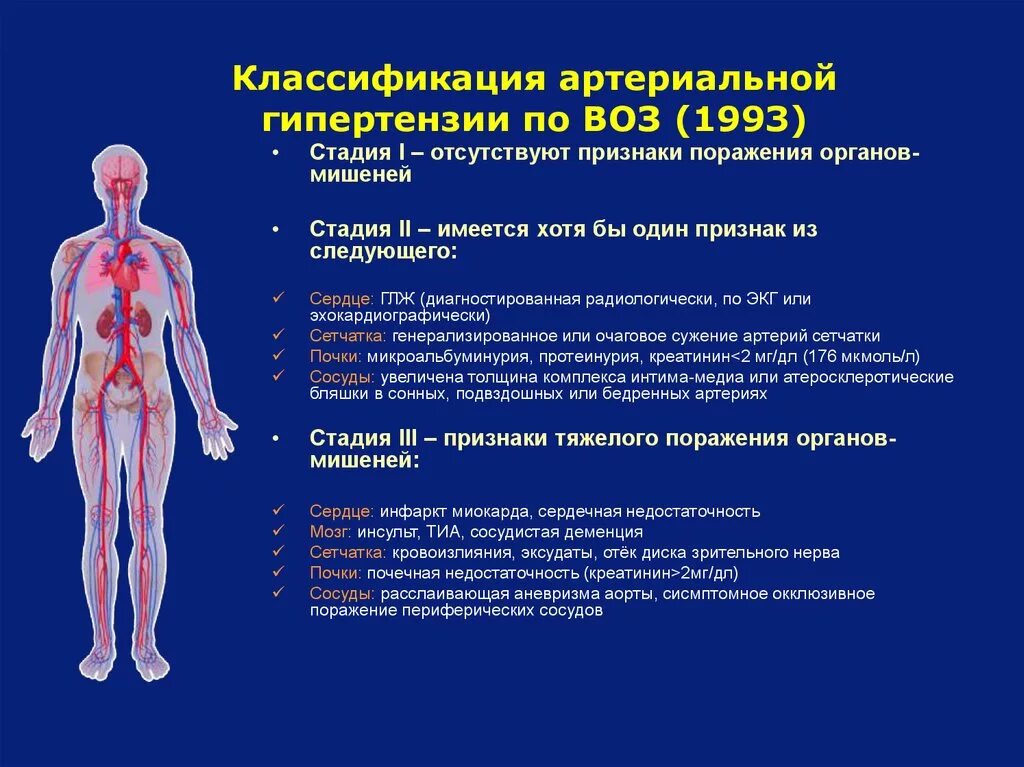 Классификация артериальной гипертензии по ВОЗ (1993)

• Стадия I – отсутствуют признаки поражения органов-мишеней

• Стадия II – имеется хотя бы один признак из следующего:

✓ Сердце: ГЛЖ (диагностированная радиологически, по ЭКГ или эхокардиографически)
✓ Сетчатка: генерализированное или очаговое сужение артерий сетчатки
✓ Почки: микроальбуминурия, протеинурия, креатинин<2 мг/дл (176 мкмоль/л)
✓ Сосуды: увеличена толщина комплекса интима-медиа или атеросклеротические бляшки в сонных, подвздошных или бедренных артериях

• Стадия III – признаки тяжелого поражения органов-мишеней:

✓ Сердце: инфаркт миокарда, сердечная недостаточность
✓ Мозг: инсульт, ТИА, сосудистая деменция
✓ Сетчатка: кровоизлияния, эксудаты, отёк диска зрительного нерва
✓ Почки: почечная недостаточность (креатинин>2мг/дл)
✓ Сосуды: расслаивающая аневризма аорты, сисмптомное окклюзивное поражение периферических сосудов